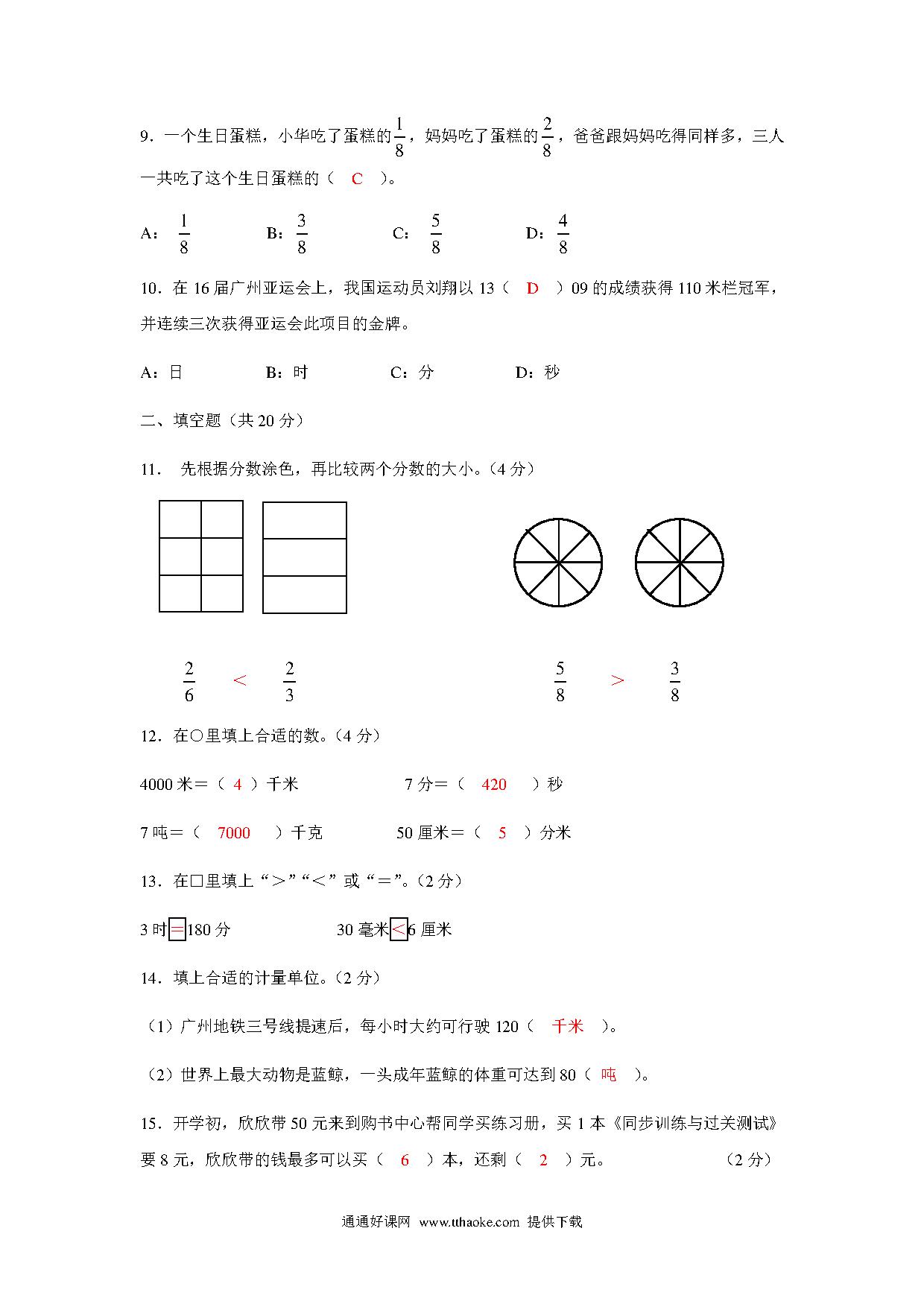 9．一个生日蛋糕，小华吃了蛋糕的$\frac{1}{8}$，妈妈吃了蛋糕的$\frac{2}{8}$，爸爸跟妈妈吃得同样多，三人一共吃了这个生日蛋糕的（ C ）。

A：$\frac{1}{8}$　　B：$\frac{3}{8}$　　C：$\frac{5}{8}$　　D：$\frac{4}{8}$

10．在 16 届广州亚运会上，我国运动员刘翔以 13（ D ）09 的成绩获得 110 米栏冠军，并连续三次获得亚运会此项目的金牌。

A：日　　B：时　　C：分　　D：秒

二、填空题（共 20 分）

11． 先根据分数涂色，再比较两个分数的大小。（4 分）

$\frac{2}{6}$ < $\frac{2}{3}$　　$\frac{5}{8}$ > $\frac{3}{8}$

12．在○里填上合适的数。（4 分）

4000 米＝（ 4 ）千米　　7 分＝（ 420 ）秒

7 吨＝（ 7000 ）千克　　50 厘米＝（ 5 ）分米

13．在□里填上“＞”“＜”或“＝”。（2 分）

3 时＝180 分　　30 毫米<6 厘米

14．填上合适的计量单位。（2 分）

（1）广州地铁三号线提速后，每小时大约可行驶 120（ 千米 ）。

（2）世界上最大动物是蓝鲸，一头成年蓝鲸的体重可达到 80（ 吨 ）。

15．开学初，欣欣带 50 元来到购书中心帮同学买练习册，买 1 本《同步训练与过关测试》要 8 元，欣欣带的钱最多可以买（ 6 ）本，还剩（ 2 ）元。　（2 分）

通通好课网 www.tthaoke.com 提供下载